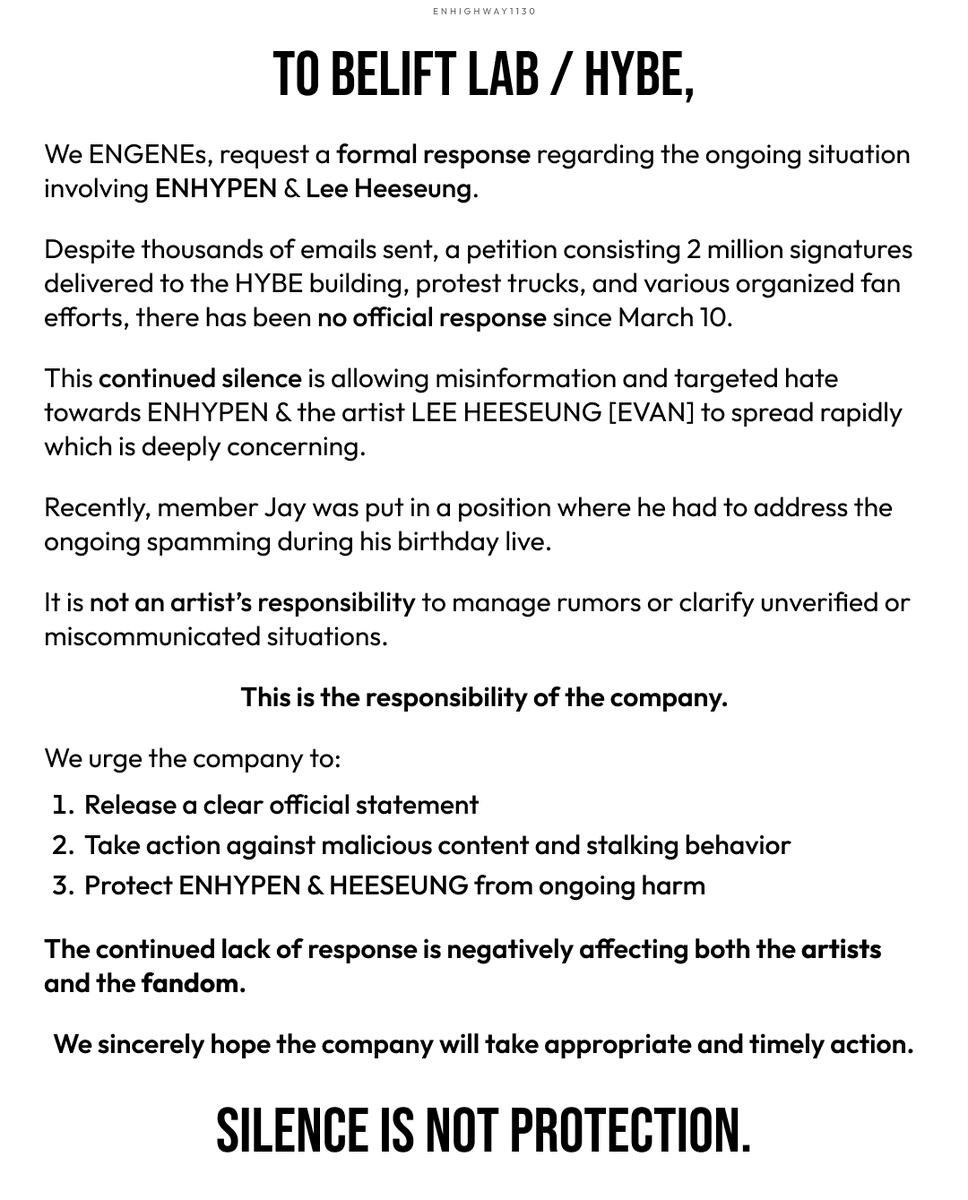 ENHIGHWAY1130

TO BELIFT LAB / HYBE,

We ENGENEs, request a formal response regarding the ongoing situation involving ENHYPEN & Lee Heeseung.

Despite thousands of emails sent, a petition consisting 2 million signatures delivered to the HYBE building, protest trucks, and various organized fan efforts, there has been no official response since March 10.

This continued silence is allowing misinformation and targeted hate towards ENHYPEN & the artist LEE HEESEUNG [EVAN] to spread rapidly which is deeply concerning.

Recently, member Jay was put in a position where he had to address the ongoing spamming during his birthday live.

It is not an artist's responsibility to manage rumors or clarify unverified or miscommunicated situations.

This is the responsibility of the company.

We urge the company to:
1. Release a clear official statement
2. Take action against malicious content and stalking behavior
3. Protect ENHYPEN & HEESEUNG from ongoing harm

The continued lack of response is negatively affecting both the artists and the fandom.

We sincerely hope the company will take appropriate and timely action.

SILENCE IS NOT PROTECTION.